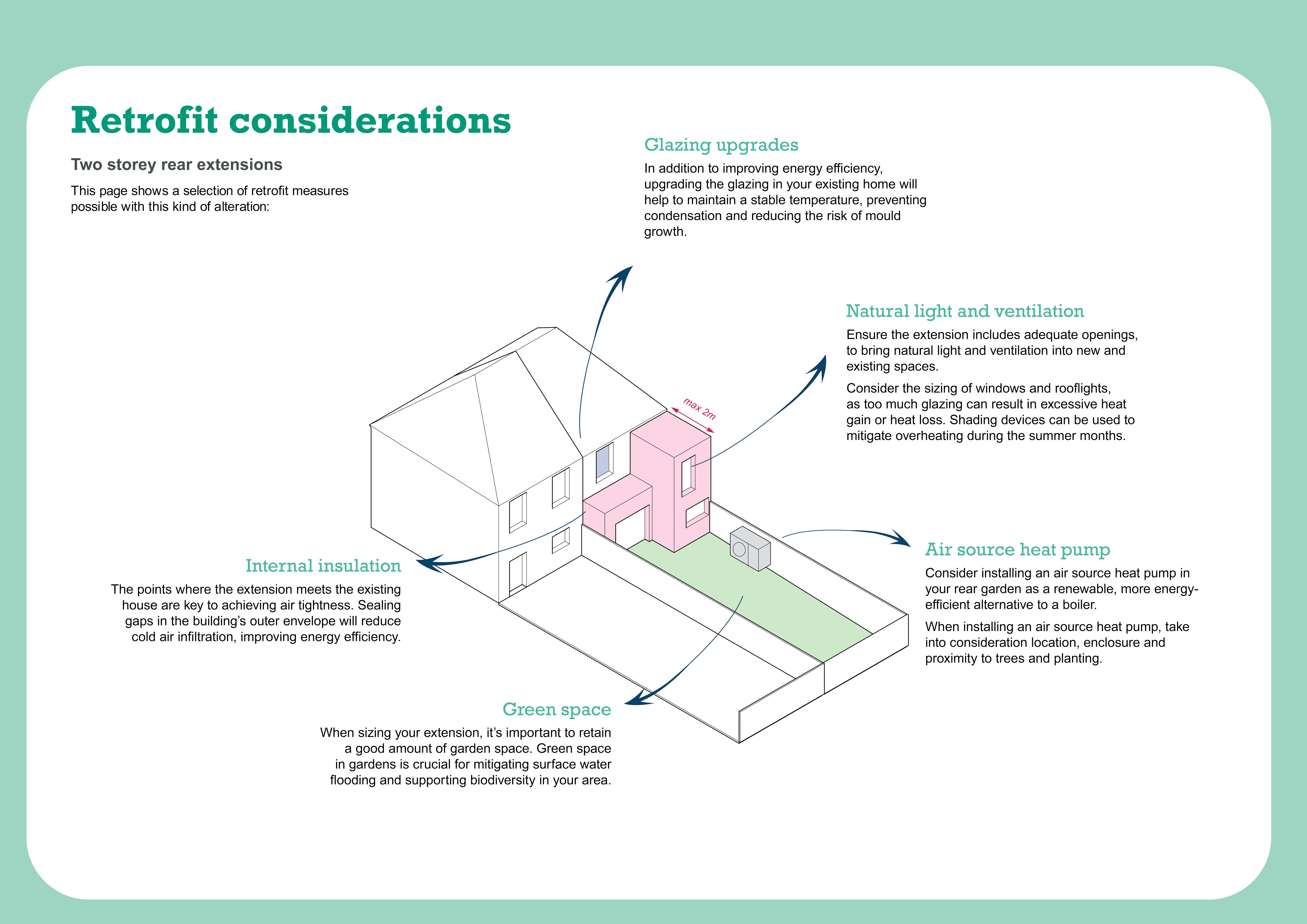 Retrofit considerations

Two storey rear extensions

This page shows a selection of retrofit measures possible with this kind of alteration:

Glazing upgrades

In addition to improving energy efficiency, upgrading the glazing in your existing home will help to maintain a stable temperature, preventing condensation and reducing the risk of mould growth.

Natural light and ventilation

Ensure the extension includes adequate openings, to bring natural light and ventilation into new and existing spaces.

Consider the sizing of windows and rooflights, as too much glazing can result in excessive heat gain or heat loss. Shading devices can be used to mitigate overheating during the summer months.

max 2m

Internal insulation

The points where the extension meets the existing house are key to achieving air tightness. Sealing gaps in the building's outer envelope will reduce cold air infiltration, improving energy efficiency.

Air source heat pump

Consider installing an air source heat pump in your rear garden as a renewable, more energy-efficient alternative to a boiler.

When installing an air source heat pump, take into consideration location, enclosure and proximity to trees and planting.

Green space

When sizing your extension, it's important to retain a good amount of garden space. Green space in gardens is crucial for mitigating surface water flooding and supporting biodiversity in your area.